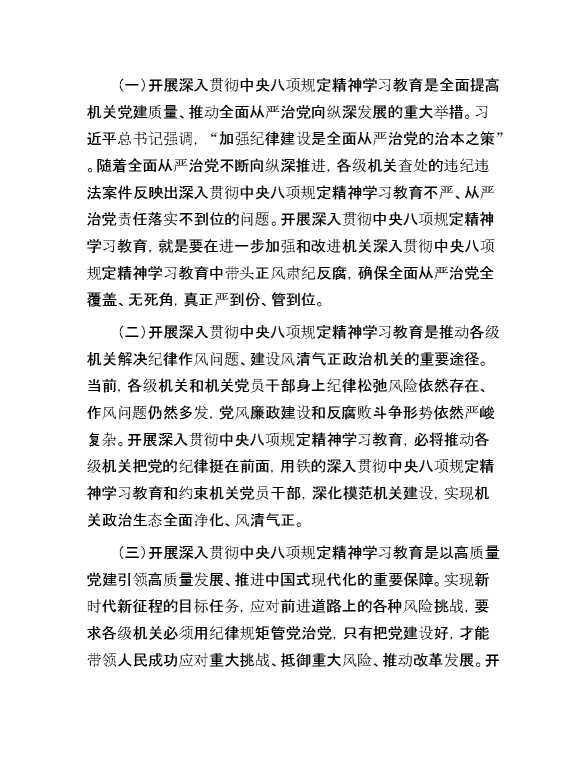 （一）开展深入贯彻中央八项规定精神学习教育是全面提高机关党建质量、推动全面从严治党向纵深发展的重大举措。习近平总书记强调，“加强纪律建设是全面从严治党的治本之策”。随着全面从严治党不断向纵深推进，各级机关查处的违纪违法案件反映出深入贯彻中央八项规定精神学习教育不严、从严治党责任落实不到位的问题。开展深入贯彻中央八项规定精神学习教育，就是要在进一步加强和改进机关深入贯彻中央八项规定精神学习教育中带头正风肃纪反腐，确保全面从严治党全覆盖、无死角，真正严到份、管到位。

（二）开展深入贯彻中央八项规定精神学习教育是推动各级机关解决纪律作风问题、建设风清气正政治机关的重要途径。当前，各级机关和机关党员干部身上纪律松弛风险依然存在、作风问题仍然多发，党风廉政建设和反腐败斗争形势依然严峻复杂。开展深入贯彻中央八项规定精神学习教育，必将推动各级机关把党的纪律挺在前面，用铁的深入贯彻中央八项规定精神学习教育和约束机关党员干部，深化模范机关建设，实现机关政治生态全面净化、风清气正。

（三）开展深入贯彻中央八项规定精神学习教育是以高质量党建引领高质量发展、推进中国式现代化的重要保障。实现新时代新征程的目标任务，应对前进道路上的各种风险挑战，要求各级机关必须用纪律规矩管党治党，只有把党建设好，才能带领人民成功应对重大挑战、抵御重大风险、推动改革发展。开